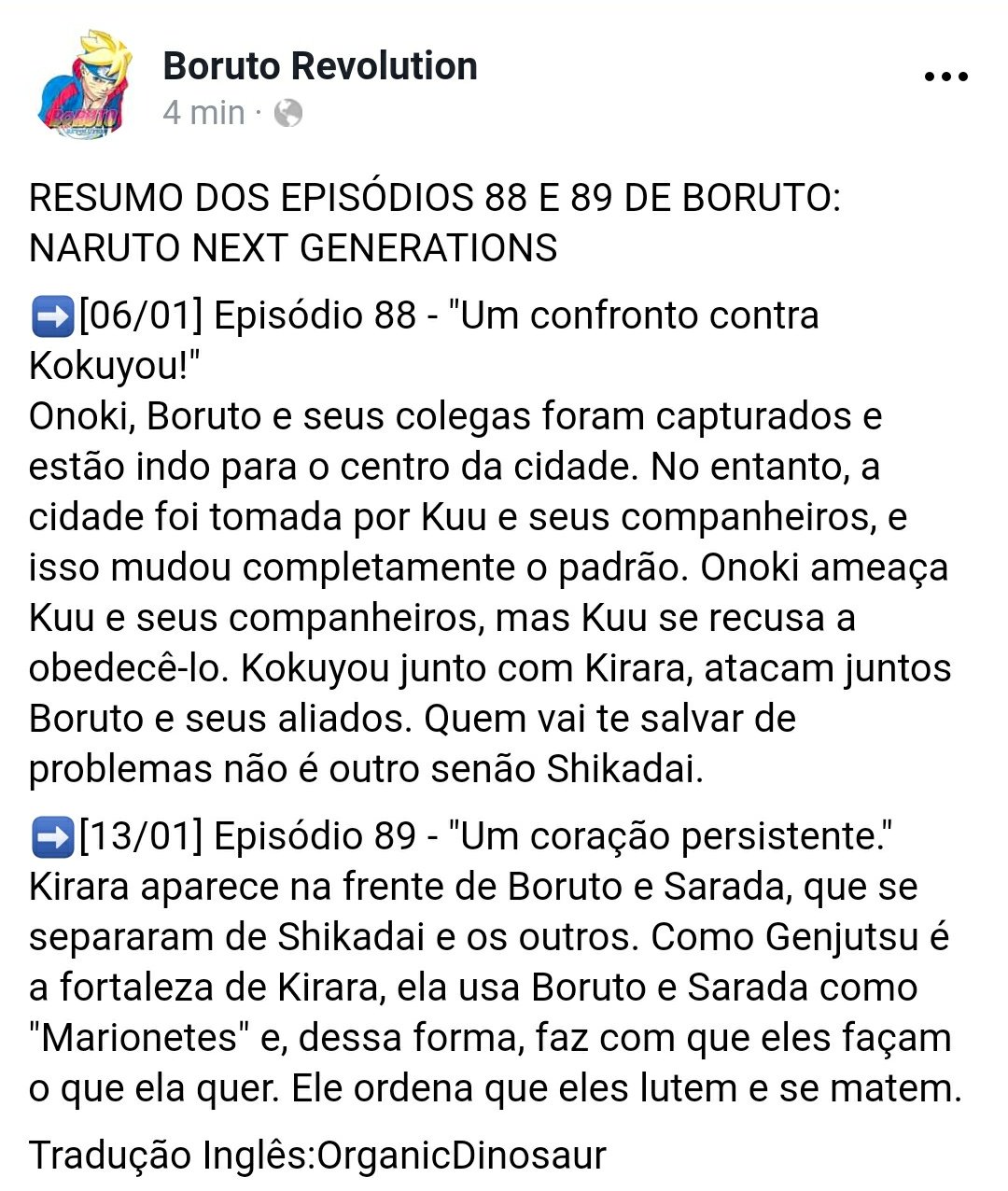 Boruto Revolution
4 min ·

RESUMO DOS EPISÓDIOS 88 E 89 DE BORUTO: NARUTO NEXT GENERATIONS

➡️[06/01] Episódio 88 - "Um confronto contra Kokuyou!"
Onoki, Boruto e seus colegas foram capturados e estão indo para o centro da cidade. No entanto, a cidade foi tomada por Kuu e seus companheiros, e isso mudou completamente o padrão. Onoki ameaça Kuu e seus companheiros, mas Kuu se recusa a obedecê-lo. Kokuyou junto com Kirara, atacam juntos Boruto e seus aliados. Quem vai te salvar de problemas não é outro senão Shikadai.

➡️[13/01] Episódio 89 - "Um coração persistente."
Kirara aparece na frente de Boruto e Sarada, que se separaram de Shikadai e os outros. Como Genjutsu é a fortaleza de Kirara, ela usa Boruto e Sarada como "Marionetes" e, dessa forma, faz com que eles façam o que ela quer. Ele ordena que eles lutem e se matem.

Tradução Inglês:OrganicDinosaur